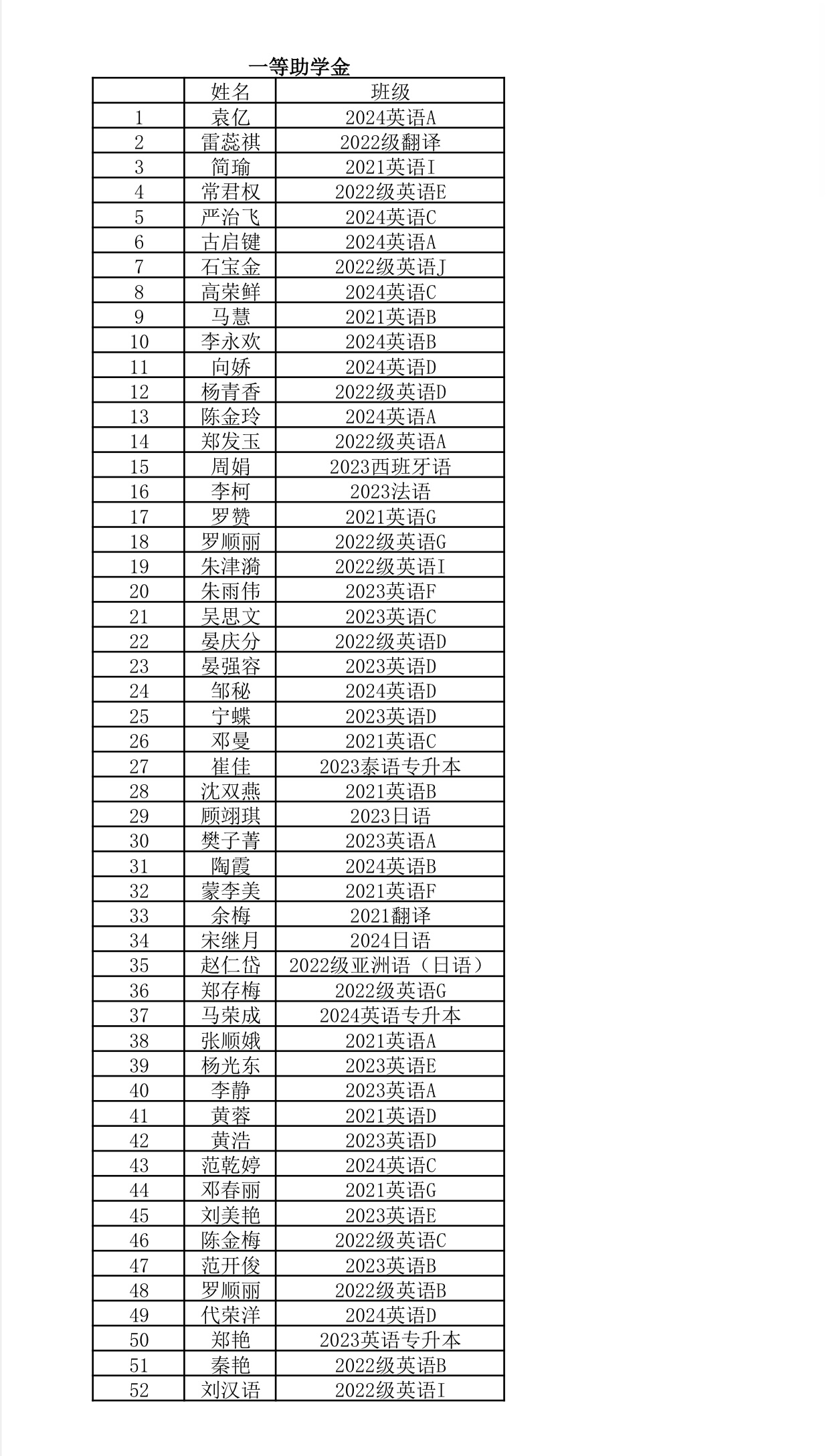 一等助学金

| | 姓名 | 班级 |
|---|---|---|
| 1 | 袁亿 | 2024英语A |
| 2 | 雷蕊祺 | 2022级翻译 |
| 3 | 简瑜 | 2021英语I |
| 4 | 常君权 | 2022级英语E |
| 5 | 严治飞 | 2024英语C |
| 6 | 古启键 | 2024英语A |
| 7 | 石宝金 | 2022级英语J |
| 8 | 高荣鲜 | 2024英语C |
| 9 | 马慧 | 2021英语B |
| 10 | 李永欢 | 2024英语B |
| 11 | 向娇 | 2024英语D |
| 12 | 杨青香 | 2022级英语D |
| 13 | 陈金玲 | 2024英语A |
| 14 | 郑发玉 | 2022级英语A |
| 15 | 周娟 | 2023西班牙语 |
| 16 | 李柯 | 2023法语 |
| 17 | 罗赞 | 2021英语G |
| 18 | 罗顺丽 | 2022级英语G |
| 19 | 朱津漪 | 2022级英语I |
| 20 | 朱雨伟 | 2023英语F |
| 21 | 吴思文 | 2023英语C |
| 22 | 晏庆分 | 2022级英语D |
| 23 | 晏强容 | 2023英语D |
| 24 | 邹秘 | 2024英语D |
| 25 | 宁蝶 | 2023英语D |
| 26 | 邓曼 | 2021英语C |
| 27 | 崔佳 | 2023泰语专升本 |
| 28 | 沈双燕 | 2021英语B |
| 29 | 顾翊琪 | 2023日语 |
| 30 | 樊子菁 | 2023英语A |
| 31 | 陶霞 | 2024英语B |
| 32 | 蒙李美 | 2021英语F |
| 33 | 余梅 | 2021翻译 |
| 34 | 宋继月 | 2024日语 |
| 35 | 赵仁岱 | 2022级亚洲语（日语） |
| 36 | 郑存梅 | 2022级英语G |
| 37 | 马荣成 | 2024英语专升本 |
| 38 | 张顺娥 | 2021英语A |
| 39 | 杨光东 | 2023英语E |
| 40 | 李静 | 2023英语A |
| 41 | 黄蓉 | 2021英语D |
| 42 | 黄浩 | 2023英语D |
| 43 | 范乾婷 | 2024英语C |
| 44 | 邓春丽 | 2021英语G |
| 45 | 刘美艳 | 2023英语E |
| 46 | 陈金梅 | 2022级英语C |
| 47 | 范开俊 | 2023英语B |
| 48 | 罗顺丽 | 2022级英语B |
| 49 | 代荣洋 | 2024英语D |
| 50 | 郑艳 | 2023英语专升本 |
| 51 | 秦艳 | 2022级英语B |
| 52 | 刘汉语 | 2022级英语I |